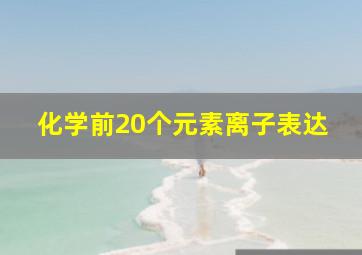 化学前20个元素离子表达